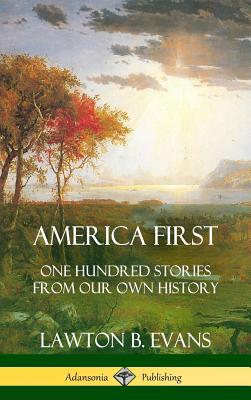 AMERICA FIRST

ONE HUNDRED STORIES FROM OUR OWN HISTORY

LAWTON B. EVANS

Adansonia Publishing